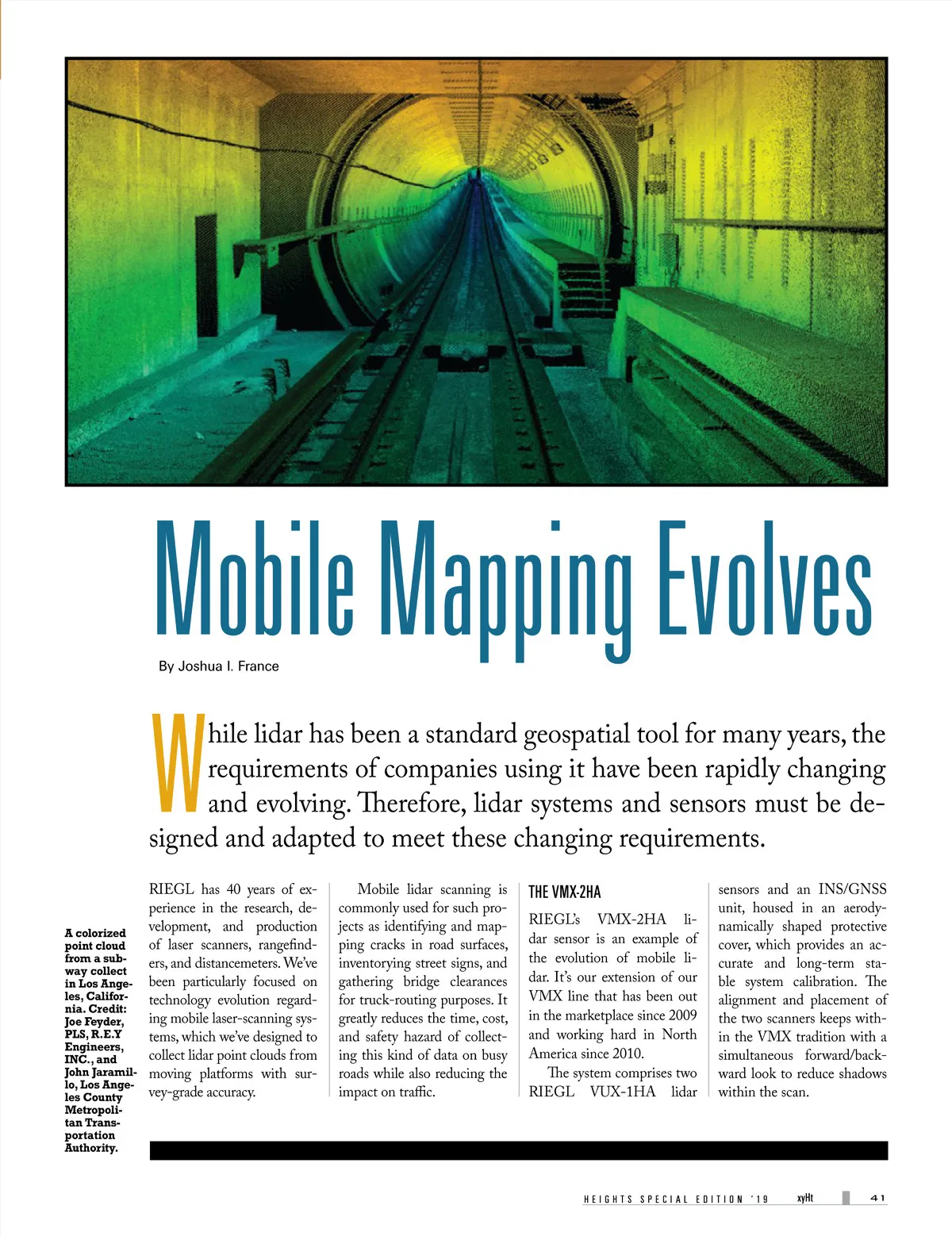 Mobile Mapping Evolves

By Joshua I. France

While lidar has been a standard geospatial tool for many years, the requirements of companies using it have been rapidly changing and evolving. Therefore, lidar systems and sensors must be designed and adapted to meet these changing requirements.

A colorized point cloud from a subway collect in Los Angeles, California. Credit: Joe Feyder, PLS, R.E.Y Engineers, INC., and John Jaramillo, Los Angeles County Metropolitan Transportation Authority.

RIEGL has 40 years of experience in the research, development, and production of laser scanners, rangefinders, and distancemeters. We've been particularly focused on technology evolution regarding mobile laser-scanning systems, which we've designed to collect lidar point clouds from moving platforms with survey-grade accuracy.

Mobile lidar scanning is commonly used for such projects as identifying and mapping cracks in road surfaces, inventorying street signs, and gathering bridge clearances for truck-routing purposes. It greatly reduces the time, cost, and safety hazard of collecting this kind of data on busy roads while also reducing the impact on traffic.

THE VMX-2HA

RIEGL's VMX-2HA lidar sensor is an example of the evolution of mobile lidar. It's our extension of our VMX line that has been out in the marketplace since 2009 and working hard in North America since 2010.

The system comprises two RIEGL VUX-1HA lidar sensors and an INS/GNSS unit, housed in an aerodynamically shaped protective cover, which provides an accurate and long-term stable system calibration. The alignment and placement of the two scanners keeps within the VMX tradition with a simultaneous forward/backward look to reduce shadows within the scan.

HEIGHTS SPECIAL EDITION '19 xyHt 41